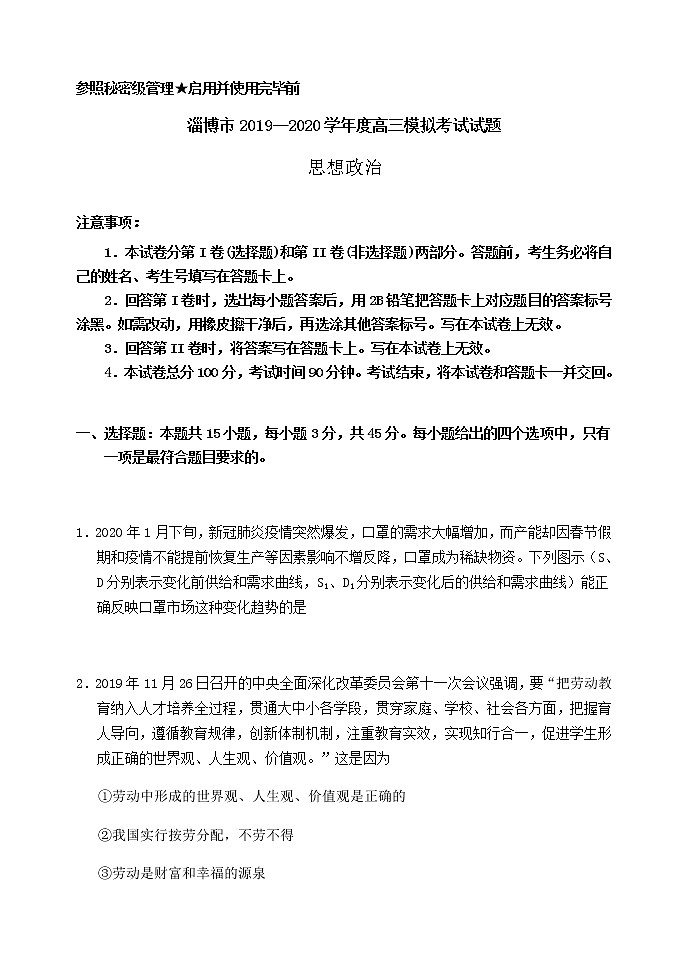 参照秘密级管理★启用并使用完毕前

淄博市 2019—2020 学年度高三模拟考试试题

思想政治

注意事项：

1．本试卷分第 I 卷(选择题)和第 II 卷(非选择题)两部分。答题前，考生务必将自己的姓名、考生号填写在答题卡上。

2．回答第 I 卷时，选出每小题答案后，用 2B 铅笔把答题卡上对应题目的答案标号涂黑。如需改动，用橡皮擦干净后，再选涂其他答案标号。写在本试卷上无效。

3．回答第 II 卷时，将答案写在答题卡上。写在本试卷上无效。

4．本试卷总分 100 分，考试时间 90 分钟。考试结束，将本试卷和答题卡一并交回。

一、选择题：本题共 15 小题，每小题 3 分，共 45 分。每小题给出的四个选项中，只有一项是最符合题目要求的。

1．2020 年 1 月下旬，新冠肺炎疫情突然爆发，口罩的需求大幅增加，而产能却因春节假期和疫情不能提前恢复生产等因素影响不增反降，口罩成为稀缺物资。下列图示（S、D 分别表示变化前供给和需求曲线，$S_1$、$D_1$ 分别表示变化后的供给和需求曲线）能正确反映口罩市场这种变化趋势的是

2．2019 年 11 月 26 日召开的中央全面深化改革委员会第十一次会议强调，要“把劳动教育纳入人才培养全过程，贯通大中小各学段，贯穿家庭、学校、社会各方面，把握育人导向，遵循教育规律，创新体制机制，注重教育实效，实现知行合一，促进学生形成正确的世界观、人生观、价值观。”这是因为

①劳动中形成的世界观、人生观、价值观是正确的

②我国实行按劳分配，不劳不得

③劳动是财富和幸福的源泉